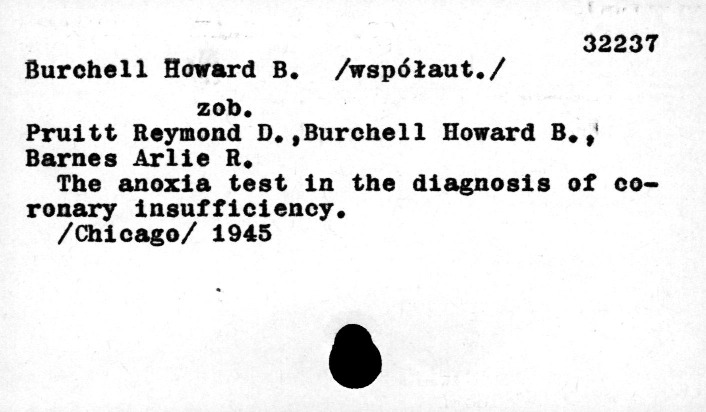 32237

Burchell Howard B. /współaut./

zob.

Pruitt Reymond D.,Burchell Howard B., Barnes Arlie R.

The anoxia test in the diagnosis of coronary insufficiency.

/Chicago/ 1945